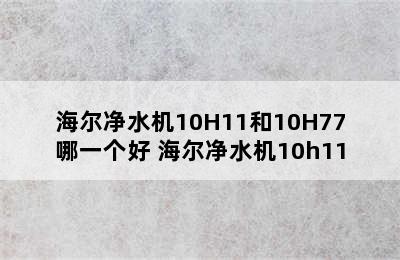 海尔净水机10H11和10H77哪一个好 海尔净水机10h11